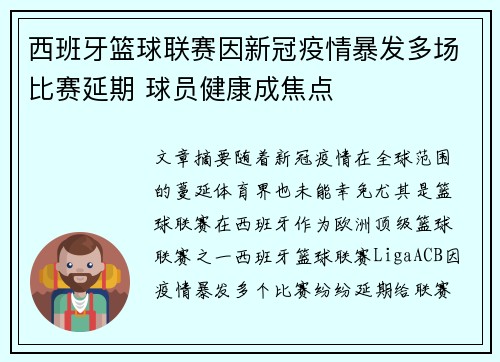 西班牙篮球联赛因新冠疫情暴发多场比赛延期 球员健康成焦点

文章摘要随着新冠疫情在全球范围的蔓延体育界也未能幸免尤其是篮球联赛在西班牙作为欧洲顶级篮球联赛之一西班牙篮球联赛LigaACB因疫情暴发多个比赛纷纷延期给联赛